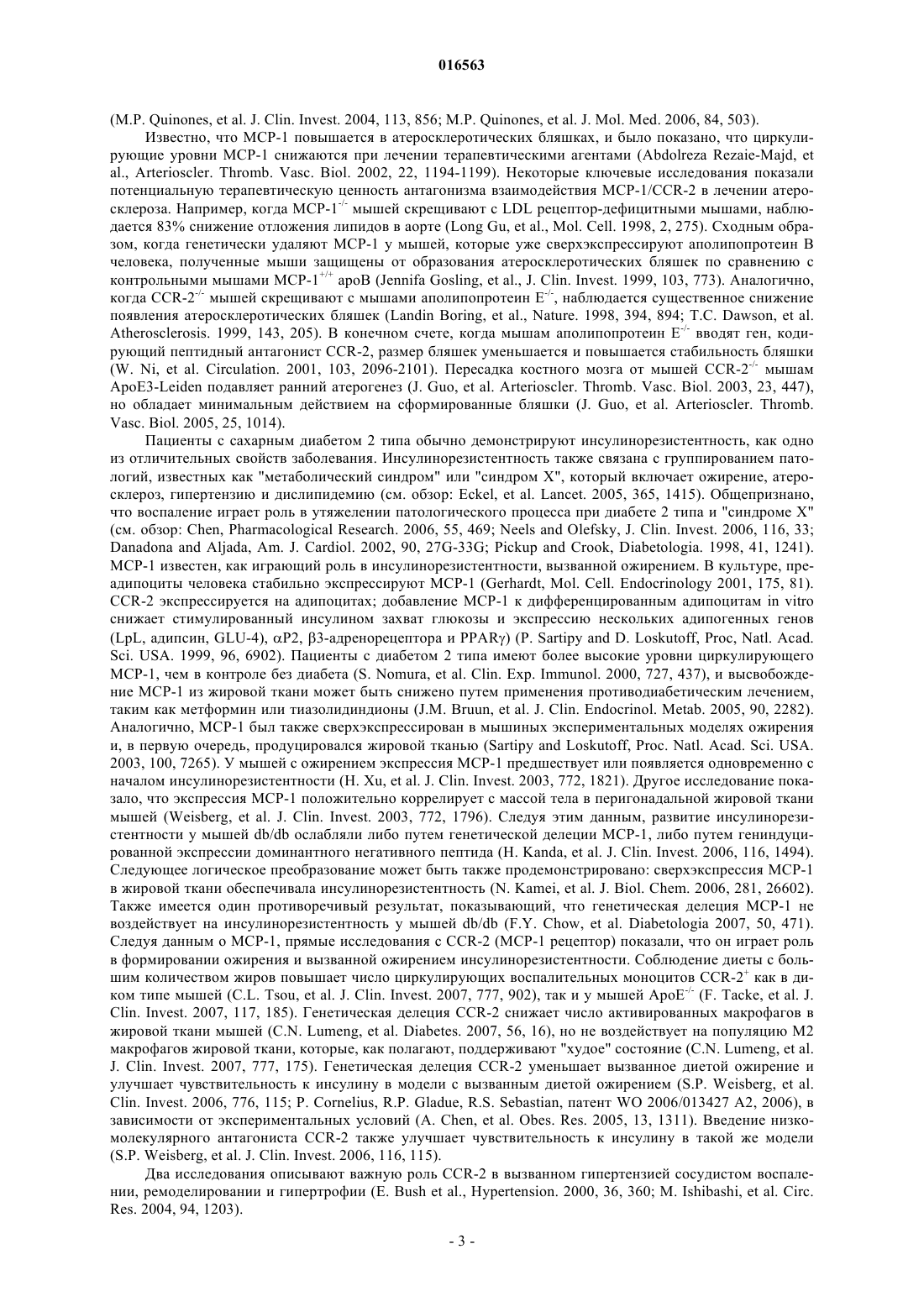 016563

(M.P. Quinones, et al. J. Clin. Invest. 2004, 113, 856; M.P. Quinones, et al. J. Mol. Med. 2006, 84, 503).

Известно, что MCP-1 повышается в атеросклеротических бляшках, и было показано, что циркулирующие уровни MCP-1 снижаются при лечении терапевтическими агентами (Abdolreza Rezaie-Majd, et al., Arterioscler. Thromb. Vasc. Biol. 2002, 22, 1194-1199). Некоторые ключевые исследования показали потенциальную терапевтическую ценность антагонизма взаимодействия MCP-1/CCR-2 в лечении атеросклероза. Например, когда MCP-1$^{-/-}$ мышей скрещивают с LDL рецептор-дефицитными мышами, наблюдается 83% снижение отложения липидов в аорте (Long Gu, et al., Mol. Cell. 1998, 2, 275). Сходным образом, когда генетически удаляют MCP-1 у мышей, которые уже сверхэкспрессируют аполипопротеин B человека, полученные мыши защищены от образования атеросклеротических бляшек по сравнению с контрольными мышами MCP-1$^{+/+}$ apoB (Jennifa Gosling, et al., J. Clin. Invest. 1999, 103, 773). Аналогично, когда CCR-2$^{-/-}$ мышей скрещивают с мышами аполипопротеин E$^{-/-}$, наблюдается существенное снижение появления атеросклеротических бляшек (Landin Boring, et al., Nature. 1998, 394, 894; T.C. Dawson, et al. Atherosclerosis. 1999, 143, 205). В конечном счете, когда мышам аполипопротеин E$^{-/-}$ вводят ген, кодирующий пептидный антагонист CCR-2, размер бляшек уменьшается и повышается стабильность бляшки (W. Ni, et al. Circulation. 2001, 103, 2096-2101). Пересадка костного мозга от мышей CCR-2$^{-/-}$ мышам ApoE3-Leiden подавляет ранний атерогенез (J. Guo, et al. Arterioscler. Thromb. Vasc. Biol. 2003, 23, 447), но обладает минимальным действием на сформированные бляшки (J. Guo, et al. Arterioscler. Thromb. Vasc. Biol. 2005, 25, 1014).

Пациенты с сахарным диабетом 2 типа обычно демонстрируют инсулинорезистентность, как одно из отличительных свойств заболевания. Инсулинорезистентность также связана с группированием патологий, известных как "метаболический синдром" или "синдром X", который включает ожирение, атеросклероз, гипертензию и дислипидемию (см. обзор: Eckel, et al. Lancet. 2005, 365, 1415). Общепризнано, что воспаление играет роль в утяжелении патологического процесса при диабете 2 типа и "синдроме X" (см. обзор: Chen, Pharmacological Research. 2006, 55, 469; Neels and Olefsky, J. Clin. Invest. 2006, 116, 33; Danadona and Aljada, Am. J. Cardiol. 2002, 90, 27G-33G; Pickup and Crook, Diabetologia. 1998, 41, 1241). MCP-1 известен, как играющий роль в инсулинорезистентности, вызванной ожирением. В культуре, преадипоциты человека стабильно экспрессируют MCP-1 (Gerhardt, Mol. Cell. Endocrinology 2001, 175, 81). CCR-2 экспрессируется на адипоцитах; добавление MCP-1 к дифференцированным адипоцитам in vitro снижает стимулированный инсулином захват глюкозы и экспрессию нескольких адипогенных генов (LpL, адипсин, GLU-4), αP2, β3-адренорецептора и PPARγ) (P. Sartipy and D. Loskutoff, Proc, Natl. Acad. Sci. USA. 1999, 96, 6902). Пациенты с диабетом 2 типа имеют более высокие уровни циркулирующего MCP-1, чем в контроле без диабета (S. Nomura, et al. Clin. Exp. Immunol. 2000, 727, 437), и высвобождение MCP-1 из жировой ткани может быть снижено путем применения противодиабетическим лечением, таким как метформин или тиазолидиндионы (J.M. Bruun, et al. J. Clin. Endocrinol. Metab. 2005, 90, 2282). Аналогично, MCP-1 был также сверхэкспрессирован в мышиных экспериментальных моделях ожирения и, в первую очередь, продуцировался жировой тканью (Sartipy and Loskutoff, Proc. Natl. Acad. Sci. USA. 2003, 100, 7265). У мышей с ожирением экспрессия MCP-1 предшествует или появляется одновременно с началом инсулинорезистентности (H. Xu, et al. J. Clin. Invest. 2003, 772, 1821). Другое исследование показало, что экспрессия MCP-1 положительно коррелирует с массой тела в перигонадальной жировой ткани мышей (Weisberg, et al. J. Clin. Invest. 2003, 772, 1796). Следуя этим данным, развитие инсулинорезистентности у мышей db/db ослабляли либо путем генетической делеции MCP-1, либо путем гениндуцированной экспрессии доминантного негативного пептида (H. Kanda, et al. J. Clin. Invest. 2006, 116, 1494). Следующее логическое преобразование может быть также продемонстрировано: сверхэкспрессия MCP-1 в жировой ткани обеспечивала инсулинорезистентность (N. Kamei, et al. J. Biol. Chem. 2006, 281, 26602). Также имеется один противоречивый результат, показывающий, что генетическая делеция MCP-1 не воздействует на инсулинорезистентность у мышей db/db (F.Y. Chow, et al. Diabetologia 2007, 50, 471). Следуя данным о MCP-1, прямые исследования с CCR-2 (MCP-1 рецептор) показали, что он играет роль в формировании ожирения и вызванной ожирением инсулинорезистентности. Соблюдение диеты с большим количеством жиров повышает число циркулирующих воспалительных моноцитов CCR-2$^{+}$ как в диком типе мышей (C.L. Tsou, et al. J. Clin. Invest. 2007, 777, 902), так и у мышей ApoE$^{-/-}$ (F. Tacke, et al. J. Clin. Invest. 2007, 117, 185). Генетическая делеция CCR-2 снижает число активированных макрофагов в жировой ткани мышей (C.N. Lumeng, et al. Diabetes. 2007, 56, 16), но не воздействует на популяцию M2 макрофагов жировой ткани, которые, как полагают, поддерживают "худое" состояние (C.N. Lumeng, et al. J. Clin. Invest. 2007, 777, 175). Генетическая делеция CCR-2 уменьшает вызванное диетой ожирение и улучшает чувствительность к инсулину в модели с вызванным диетой ожирением (S.P. Weisberg, et al. Clin. Invest. 2006, 776, 115; P. Cornelius, R.P. Gladue, R.S. Sebastian, патент WO 2006/013427 A2, 2006), в зависимости от экспериментальных условий (A. Chen, et al. Obes. Res. 2005, 13, 1311). Введение низкомолекулярного антагониста CCR-2 также улучшает чувствительность к инсулину в такой же модели (S.P. Weisberg, et al. J. Clin. Invest. 2006, 116, 115).

Два исследования описывают важную роль CCR-2 в вызванном гипертензией сосудистом воспалении, ремоделировании и гипертрофии (E. Bush et al., Hypertension. 2000, 36, 360; M. Ishibashi, et al. Circ. Res. 2004, 94, 1203).

- 3 -